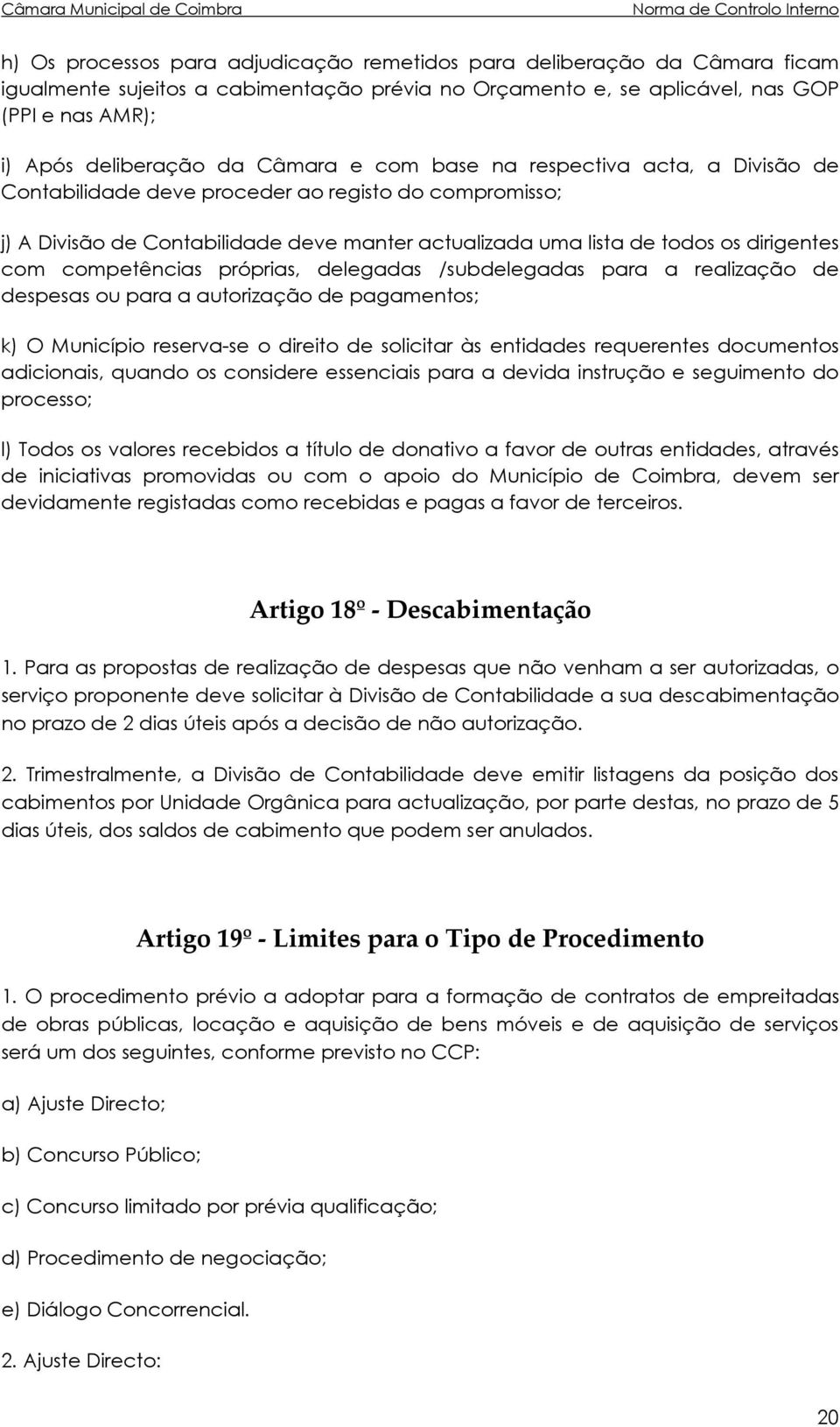 Câmara Municipal de Coimbra Norma de Controlo Interno

h) Os processos para adjudicação remetidos para deliberação da Câmara ficam igualmente sujeitos a cabimentação prévia no Orçamento e, se aplicável, nas GOP (PPI e nas AMR);

i) Após deliberação da Câmara e com base na respectiva acta, a Divisão de Contabilidade deve proceder ao registo do compromisso;

j) A Divisão de Contabilidade deve manter actualizada uma lista de todos os dirigentes com competências próprias, delegadas /subdelegadas para a realização de despesas ou para a autorização de pagamentos;

k) O Município reserva-se o direito de solicitar às entidades requerentes documentos adicionais, quando os considere essenciais para a devida instrução e seguimento do processo;

l) Todos os valores recebidos a título de donativo a favor de outras entidades, através de iniciativas promovidas ou com o apoio do Município de Coimbra, devem ser devidamente registadas como recebidas e pagas a favor de terceiros.

Artigo 18º - Descabimentação

1. Para as propostas de realização de despesas que não venham a ser autorizadas, o serviço proponente deve solicitar à Divisão de Contabilidade a sua descabimentação no prazo de 2 dias úteis após a decisão de não autorização.

2. Trimestralmente, a Divisão de Contabilidade deve emitir listagens da posição dos cabimentos por Unidade Orgânica para actualização, por parte destas, no prazo de 5 dias úteis, dos saldos de cabimento que podem ser anulados.

Artigo 19º - Limites para o Tipo de Procedimento

1. O procedimento prévio a adoptar para a formação de contratos de empreitadas de obras públicas, locação e aquisição de bens móveis e de aquisição de serviços será um dos seguintes, conforme previsto no CCP:

a) Ajuste Directo;

b) Concurso Público;

c) Concurso limitado por prévia qualificação;

d) Procedimento de negociação;

e) Diálogo Concorrencial.

2. Ajuste Directo:

20